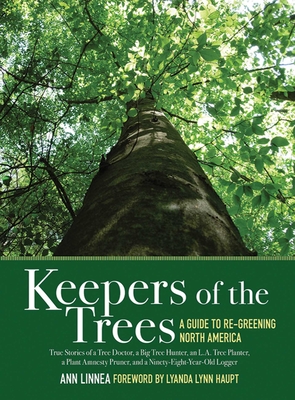 Keepers of the Trees
A GUIDE TO RE-GREENING NORTH AMERICA

True Stories of a Tree Doctor, a Big Tree Hunter, an L.A. Tree Planter, a Plant Amnesty Pruner, and a Ninety-Eight-Year-Old Logger

ANN LINNEA FOREWORD BY LYANDA LYNN HAUPT